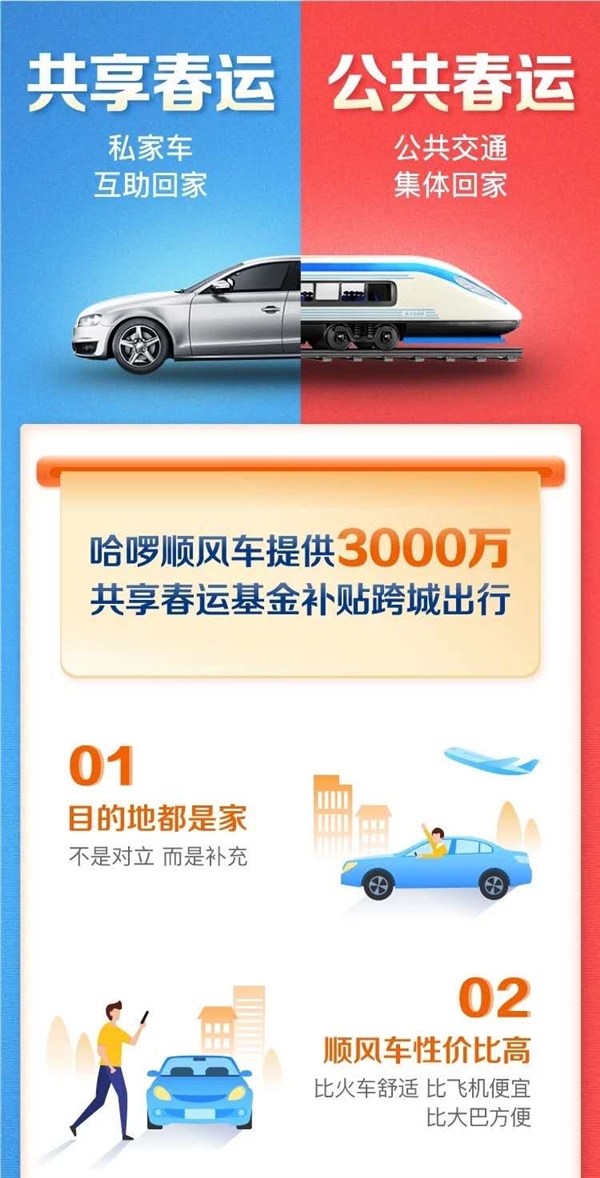 共享春运
私家车
互助回家

公共春运
公共交通
集体回家

哈啰顺风车提供3000万
共享春运基金补贴跨城出行

01
目的地都是家
不是对立 而是补充

02
顺风车性价比高
比火车舒适 比飞机便宜
比大巴方便